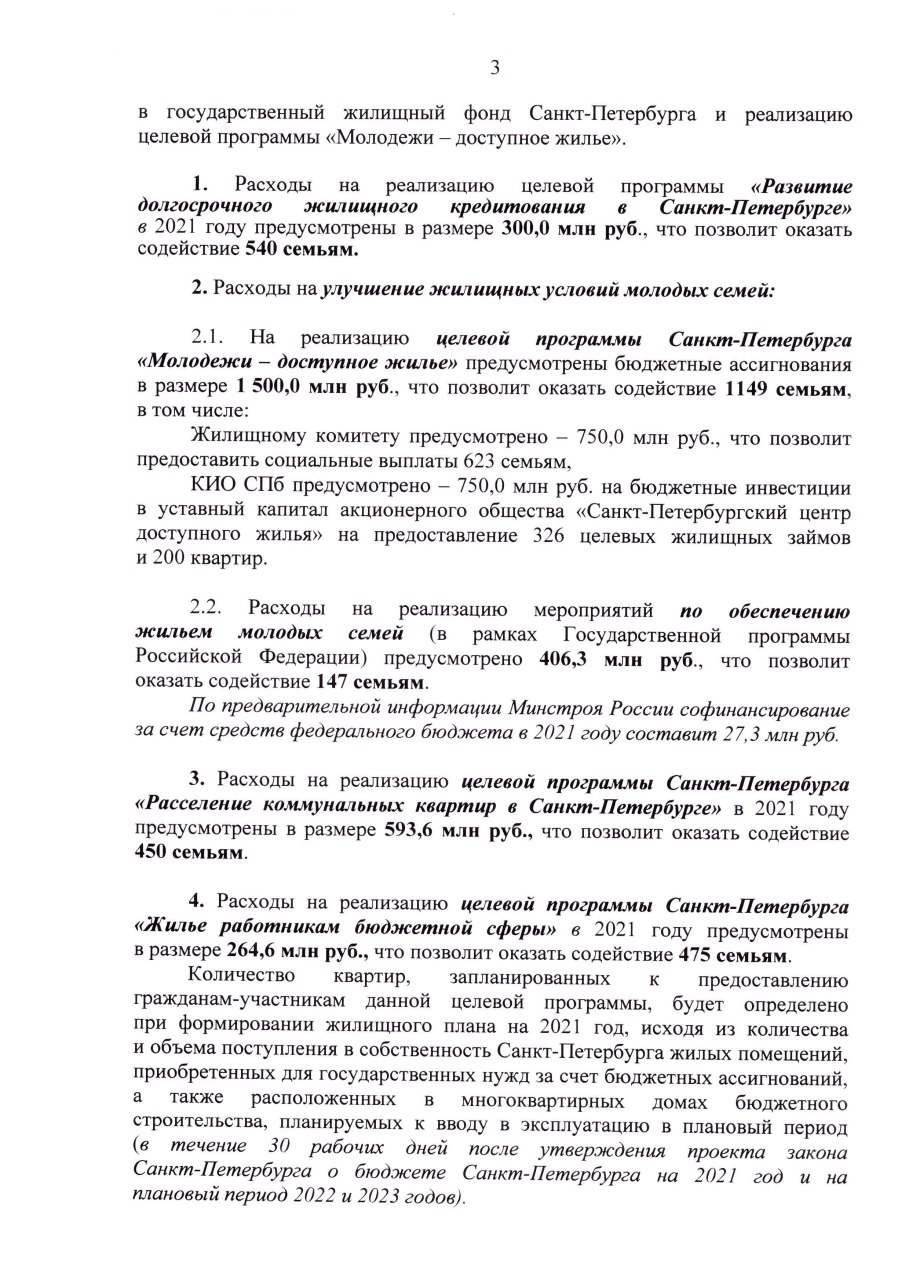 3

в государственный жилищный фонд Санкт-Петербурга и реализацию целевой программы «Молодежи – доступное жилье».

1. Расходы на реализацию целевой программы «Развитие долгосрочного жилищного кредитования в Санкт-Петербурге» в 2021 году предусмотрены в размере 300,0 млн руб., что позволит оказать содействие 540 семьям.

2. Расходы на улучшение жилищных условий молодых семей:

2.1. На реализацию целевой программы Санкт-Петербурга «Молодежи – доступное жилье» предусмотрены бюджетные ассигнования в размере 1 500,0 млн руб., что позволит оказать содействие 1149 семьям, в том числе:

Жилищному комитету предусмотрено – 750,0 млн руб., что позволит предоставить социальные выплаты 623 семьям,

КИО СПб предусмотрено – 750,0 млн руб. на бюджетные инвестиции в уставный капитал акционерного общества «Санкт-Петербургский центр доступного жилья» на предоставление 326 целевых жилищных займов и 200 квартир.

2.2. Расходы на реализацию мероприятий по обеспечению жильем молодых семей (в рамках Государственной программы Российской Федерации) предусмотрено 406,3 млн руб., что позволит оказать содействие 147 семьям.

По предварительной информации Минстроя России софинансирование за счет средств федерального бюджета в 2021 году составит 27,3 млн руб.

3. Расходы на реализацию целевой программы Санкт-Петербурга «Расселение коммунальных квартир в Санкт-Петербурге» в 2021 году предусмотрены в размере 593,6 млн руб., что позволит оказать содействие 450 семьям.

4. Расходы на реализацию целевой программы Санкт-Петербурга «Жилье работникам бюджетной сферы» в 2021 году предусмотрены в размере 264,6 млн руб., что позволит оказать содействие 475 семьям.

Количество квартир, запланированных к предоставлению гражданам-участникам данной целевой программы, будет определено при формировании жилищного плана на 2021 год, исходя из количества и объема поступления в собственность Санкт-Петербурга жилых помещений, приобретенных для государственных нужд за счет бюджетных ассигнований, а также расположенных в многоквартирных домах бюджетного строительства, планируемых к вводу в эксплуатацию в плановый период (в течение 30 рабочих дней после утверждения проекта закона Санкт-Петербурга о бюджете Санкт-Петербурга на 2021 год и на плановый период 2022 и 2023 годов).